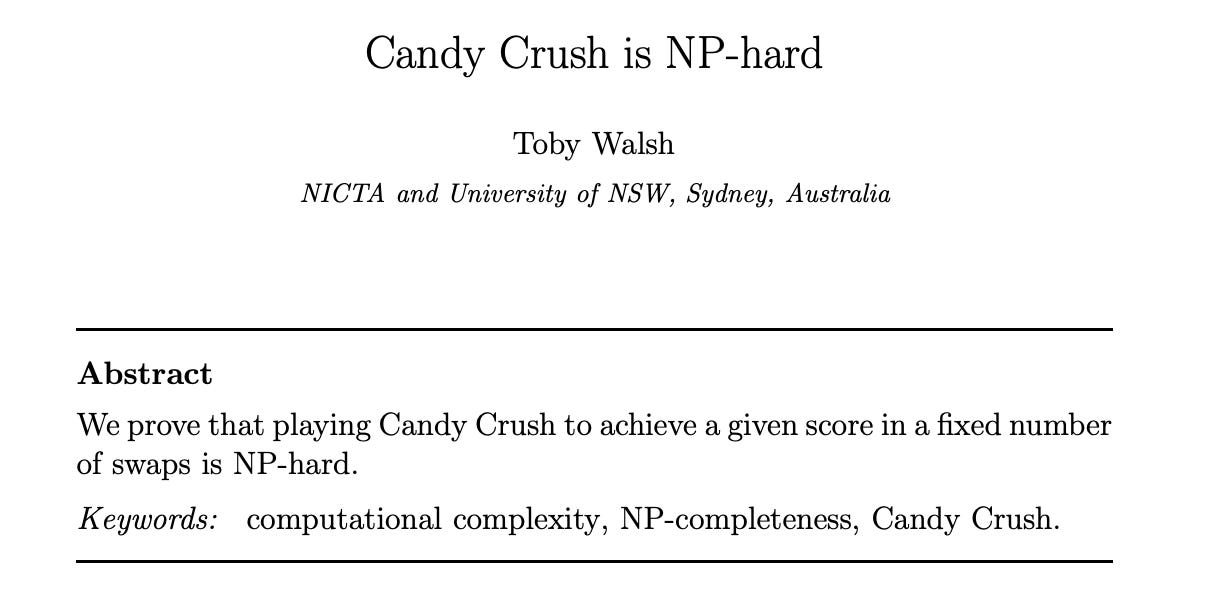 Candy Crush is NP-hard

Toby Walsh

NICTA and University of NSW, Sydney, Australia

Abstract

We prove that playing Candy Crush to achieve a given score in a fixed number of swaps is NP-hard.

Keywords: computational complexity, NP-completeness, Candy Crush.